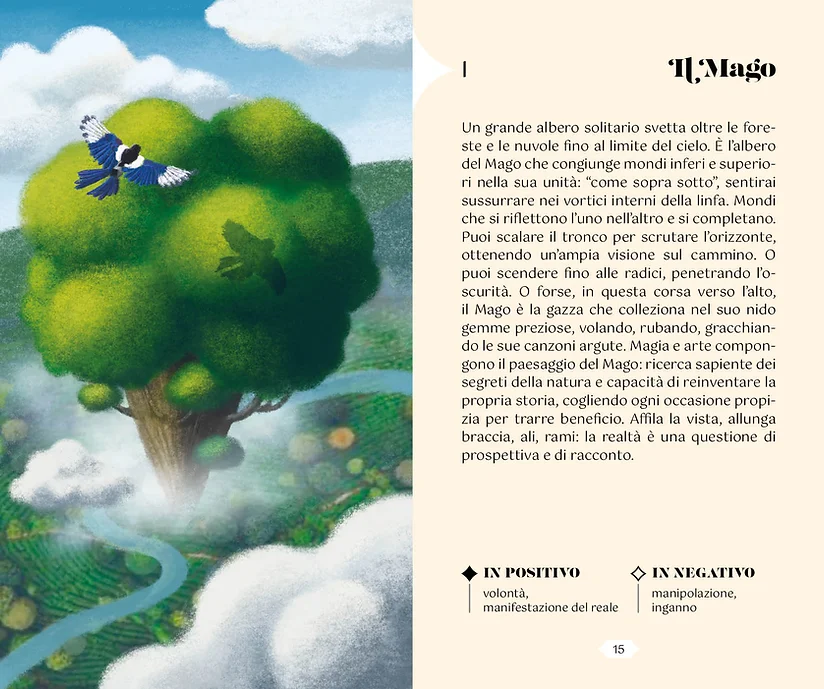 I

Il Mago

Un grande albero solitario svetta oltre le foreste e le nuvole fino al limite del cielo. È l'albero del Mago che congiunge mondi inferi e superiori nella sua unità: "come sopra sotto", sentirai sussurrare nei vortici interni della linfa. Mondi che si riflettono l'uno nell'altro e si completano. Puoi scalare il tronco per scrutare l'orizzonte, ottenendo un'ampia visione sul cammino. O puoi scendere fino alle radici, penetrando l'oscurità. O forse, in questa corsa verso l'alto, il Mago è la gazza che colleziona nel suo nido gemme preziose, volando, rubando, gracchiando le sue canzoni argute. Magia e arte compongono il paesaggio del Mago: ricerca sapiente dei segreti della natura e capacità di reinventare la propria storia, cogliendo ogni occasione propizia per trarre beneficio. Affila la vista, allunga braccia, ali, rami: la realtà è una questione di prospettiva e di racconto.

IN POSITIVO
volontà, manifestazione del reale

IN NEGATIVO
manipolazione, inganno

15